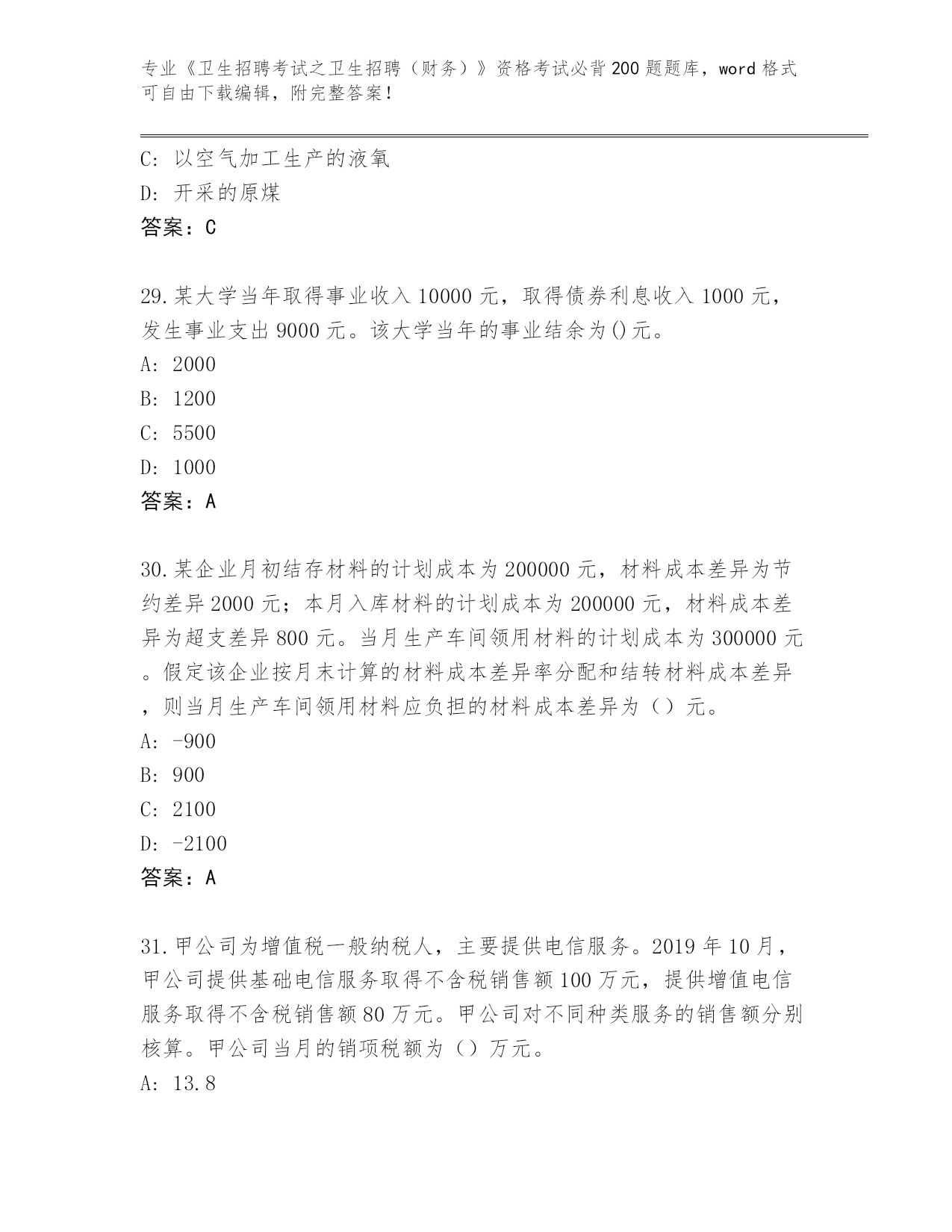 专业《卫生招聘考试之卫生招聘（财务）》资格考试必背200题题库，word格式可自由下载编辑，附完整答案！

C: 以空气加工生产的液氧

D: 开采的原煤

答案：C

29.某大学当年取得事业收入10000元，取得债券利息收入1000元，发生事业支出9000元。该大学当年的事业结余为()元。

A: 2000

B: 1200

C: 5500

D: 1000

答案：A

30.某企业月初结存材料的计划成本为200000元，材料成本差异为节约差异2000元；本月入库材料的计划成本为200000元，材料成本差异为超支差异800元。当月生产车间领用材料的计划成本为300000元。假定该企业按月末计算的材料成本差异率分配和结转材料成本差异，则当月生产车间领用材料应负担的材料成本差异为（）元。

A: -900

B: 900

C: 2100

D: -2100

答案：A

31.甲公司为增值税一般纳税人，主要提供电信服务。2019年10月，甲公司提供基础电信服务取得不含税销售额100万元，提供增值电信服务取得不含税销售额80万元。甲公司对不同种类服务的销售额分别核算。甲公司当月的销项税额为（）万元。

A: 13.8